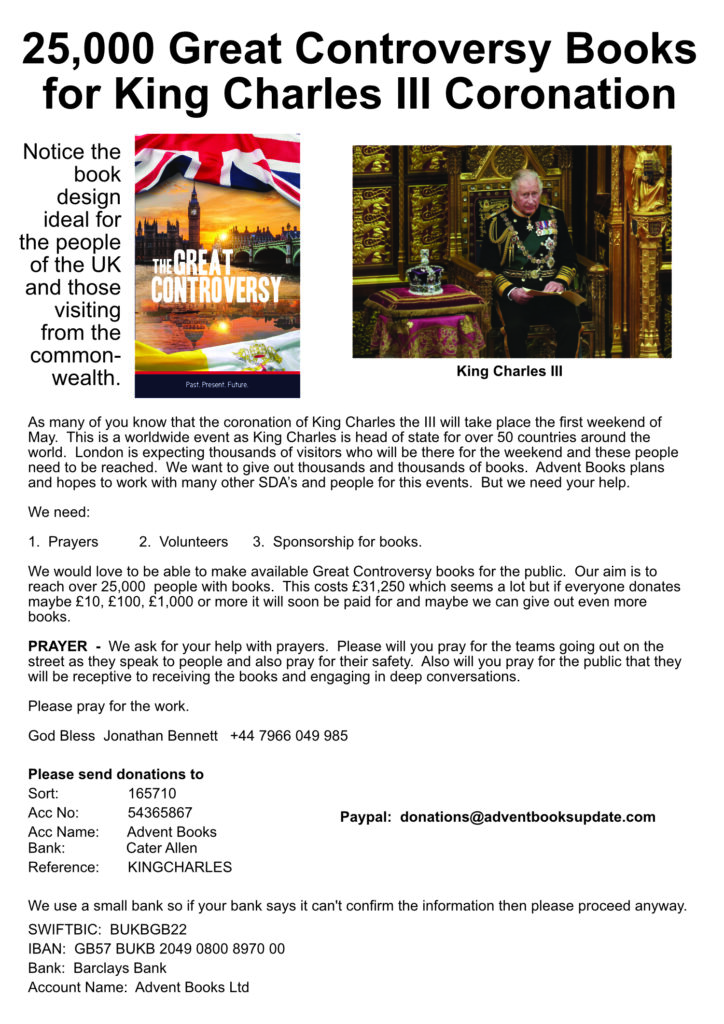 25,000 Great Controversy Books for King Charles III Coronation

Notice the book design ideal for the people of the UK and those visiting from the commonwealth.

THE GREAT CONTROVERSY

Past. Present. Future.

King Charles III

As many of you know that the coronation of King Charles the III will take place the first weekend of May. This is a worldwide event as King Charles is head of state for over 50 countries around the world. London is expecting thousands of visitors who will be there for the weekend and these people need to be reached. We want to give out thousands and thousands of books. Advent Books plans and hopes to work with many other SDA's and people for this events. But we need your help.

We need:

1. Prayers 2. Volunteers 3. Sponsorship for books.

We would love to be able to make available Great Controversy books for the public. Our aim is to reach over 25,000 people with books. This costs £31,250 which seems a lot but if everyone donates maybe £10, £100, £1,000 or more it will soon be paid for and maybe we can give out even more books.

PRAYER - We ask for your help with prayers. Please will you pray for the teams going out on the street as they speak to people and also pray for their safety. Also will you pray for the public that they will be receptive to receiving the books and engaging in deep conversations.

Please pray for the work.

God Bless Jonathan Bennett +44 7966 049 985

Please send donations to
Sort: 165710
Acc No: 54365867
Acc Name: Advent Books
Bank: Cater Allen
Reference: KINGCHARLES

Paypal: donations@adventbooksupdate.com

We use a small bank so if your bank says it can't confirm the information then please proceed anyway.
SWIFTBIC: BUKBGB22
IBAN: GB57 BUKB 2049 0800 8970 00
Bank: Barclays Bank
Account Name: Advent Books Ltd